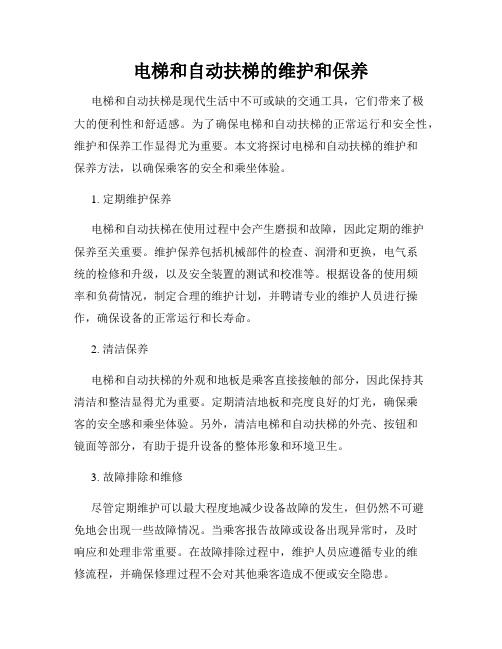 电梯和自动扶梯的维护和保养

电梯和自动扶梯是现代生活中不可或缺的交通工具，它们带来了极大的便利性和舒适感。为了确保电梯和自动扶梯的正常运行和安全性，维护和保养工作显得尤为重要。本文将探讨电梯和自动扶梯的维护和保养方法，以确保乘客的安全和乘坐体验。

1. 定期维护保养

电梯和自动扶梯在使用过程中会产生磨损和故障，因此定期的维护保养至关重要。维护保养包括机械部件的检查、润滑和更换，电气系统的检修和升级，以及安全装置的测试和校准等。根据设备的使用频率和负荷情况，制定合理的维护计划，并聘请专业的维护人员进行操作，确保设备的正常运行和长寿命。

2. 清洁保养

电梯和自动扶梯的外观和地板是乘客直接接触的部分，因此保持其清洁和整洁显得尤为重要。定期清洁地板和亮度良好的灯光，确保乘客的安全感和乘坐体验。另外，清洁电梯和自动扶梯的外壳、按钮和镜面等部分，有助于提升设备的整体形象和环境卫生。

3. 故障排除和维修

尽管定期维护可以最大程度地减少设备故障的发生，但仍然不可避免地会出现一些故障情况。当乘客报告故障或设备出现异常时，及时响应和处理非常重要。在故障排除过程中，维护人员应遵循专业的维修流程，并确保修理过程不会对其他乘客造成不便或安全隐患。